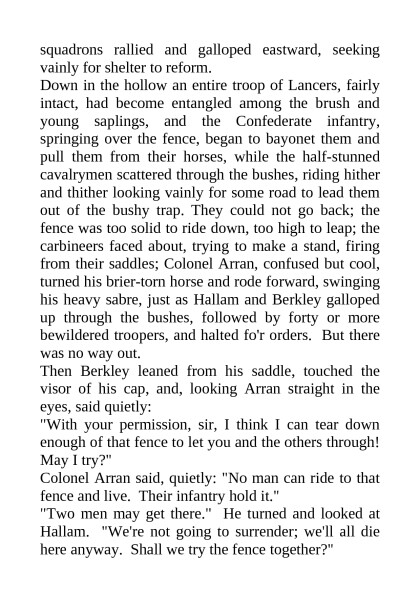 squadrons rallied and galloped eastward, seeking vainly for shelter to reform.

Down in the hollow an entire troop of Lancers, fairly intact, had become entangled among the brush and young saplings, and the Confederate infantry, springing over the fence, began to bayonet them and pull them from their horses, while the half-stunned cavalrymen scattered through the bushes, riding hither and thither looking vainly for some road to lead them out of the bushy trap. They could not go back; the fence was too solid to ride down, too high to leap; the carbineers faced about, trying to make a stand, firing from their saddles; Colonel Arran, confused but cool, turned his brier-torn horse and rode forward, swinging his heavy sabre, just as Hallam and Berkley galloped up through the bushes, followed by forty or more bewildered troopers, and halted fo'r orders. But there was no way out.

Then Berkley leaned from his saddle, touched the visor of his cap, and, looking Arran straight in the eyes, said quietly:

"With your permission, sir, I think I can tear down enough of that fence to let you and the others through! May I try?"

Colonel Arran said, quietly: "No man can ride to that fence and live. Their infantry hold it."

"Two men may get there." He turned and looked at Hallam. "We're not going to surrender; we'll all die here anyway. Shall we try the fence together?"